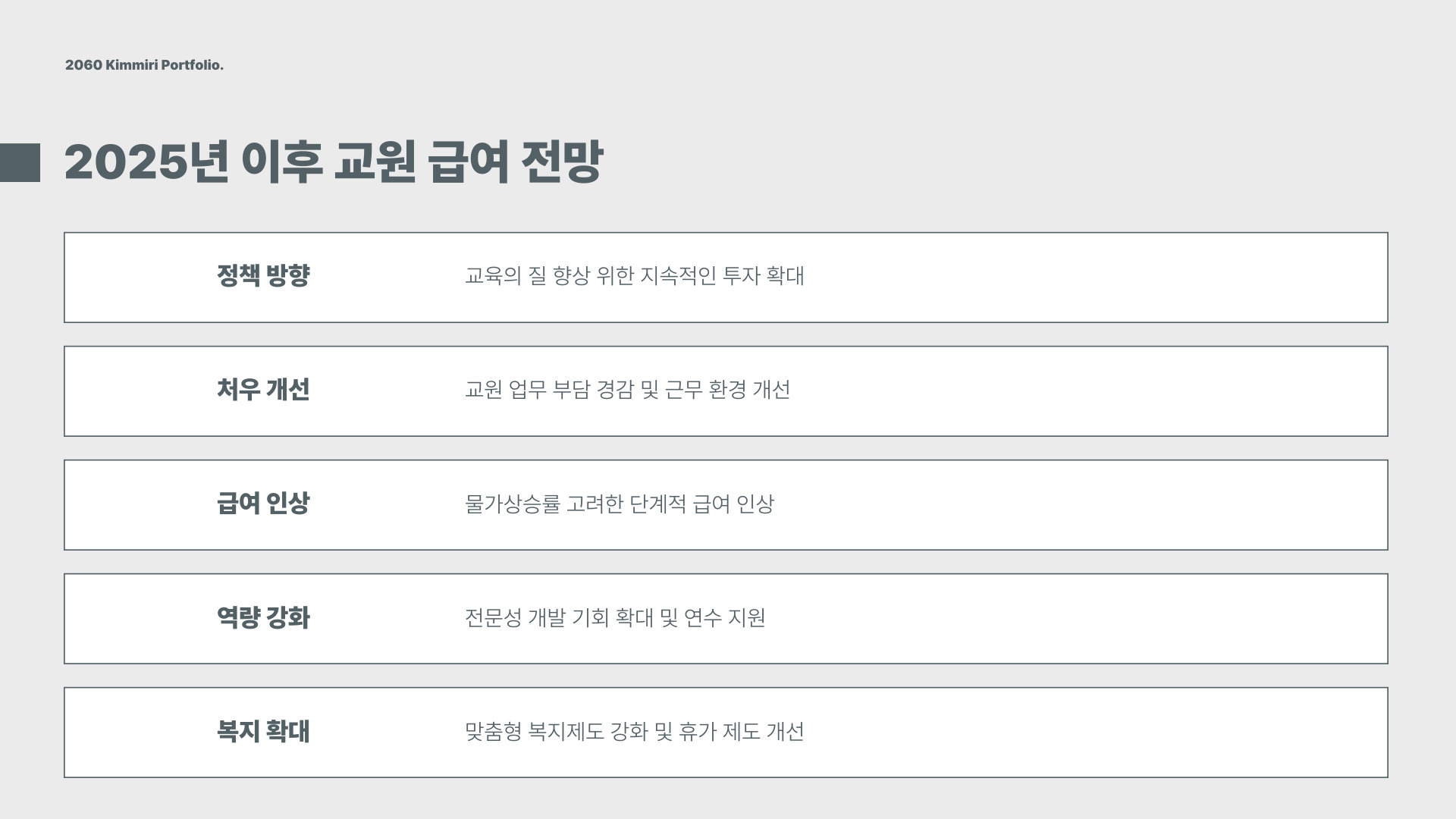 2060 Kimmiri Portfolio.

2025년 이후 교원 급여 전망

정책 방향 교육의 질 향상 위한 지속적인 투자 확대

처우 개선 교원 업무 부담 경감 및 근무 환경 개선

급여 인상 물가상승률 고려한 단계적 급여 인상

역량 강화 전문성 개발 기회 확대 및 연수 지원

복지 확대 맞춤형 복지제도 강화 및 휴가 제도 개선